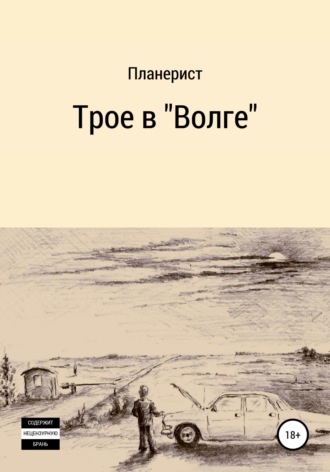 Планерист

Трое в "Волге"

СОДЕРЖИТ
НЕЦЕНЗУРНУЮ
БРАНЬ

18+